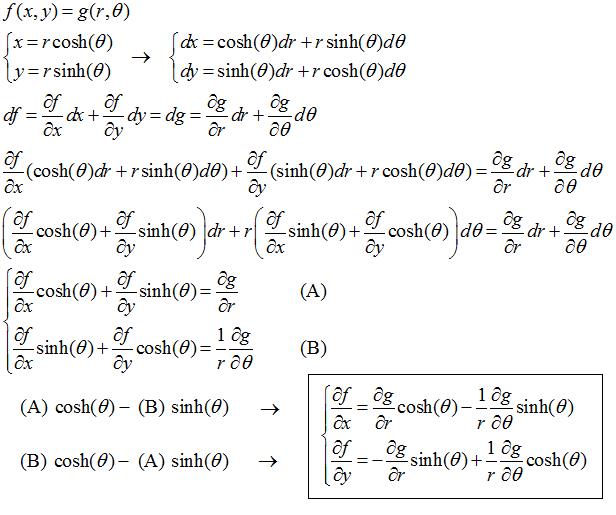 $f(x,y)=g(r,\theta)$

$\begin{cases} x=r\cosh(\theta) \\ y=r\sinh(\theta) \end{cases} \rightarrow \begin{cases} dx=\cosh(\theta)dr+r\sinh(\theta)d\theta \\ dy=\sinh(\theta)dr+r\cosh(\theta)d\theta \end{cases}$

$df=\frac{\partial f}{\partial x}dx+\frac{\partial f}{\partial y}dy=dg=\frac{\partial g}{\partial r}dr+\frac{\partial g}{\partial \theta}d\theta$

$\frac{\partial f}{\partial x}(\cosh(\theta)dr+r\sinh(\theta)d\theta)+\frac{\partial f}{\partial y}(\sinh(\theta)dr+r\cosh(\theta)d\theta)=\frac{\partial g}{\partial r}dr+\frac{\partial g}{\partial \theta}d\theta$

$\left(\frac{\partial f}{\partial x}\cosh(\theta)+\frac{\partial f}{\partial y}\sinh(\theta)\right)dr+r\left(\frac{\partial f}{\partial x}\sinh(\theta)+\frac{\partial f}{\partial y}\cosh(\theta)\right)d\theta=\frac{\partial g}{\partial r}dr+\frac{\partial g}{\partial \theta}d\theta$

$\begin{cases} \frac{\partial f}{\partial x}\cosh(\theta)+\frac{\partial f}{\partial y}\sinh(\theta)=\frac{\partial g}{\partial r} & \text{(A)} \\ \frac{\partial f}{\partial x}\sinh(\theta)+\frac{\partial f}{\partial y}\cosh(\theta)=\frac{1}{r}\frac{\partial g}{\partial \theta} & \text{(B)} \end{cases}$

(A) $\cosh(\theta)-$ (B) $\sinh(\theta)$ $\rightarrow$

(B) $\cosh(\theta)-$ (A) $\sinh(\theta)$ $\rightarrow$

$\begin{cases} \frac{\partial f}{\partial x}=\frac{\partial g}{\partial r}\cosh(\theta)-\frac{1}{r}\frac{\partial g}{\partial \theta}\sinh(\theta) \\ \frac{\partial f}{\partial y}=-\frac{\partial g}{\partial r}\sinh(\theta)+\frac{1}{r}\frac{\partial g}{\partial \theta}\cosh(\theta) \end{cases}$